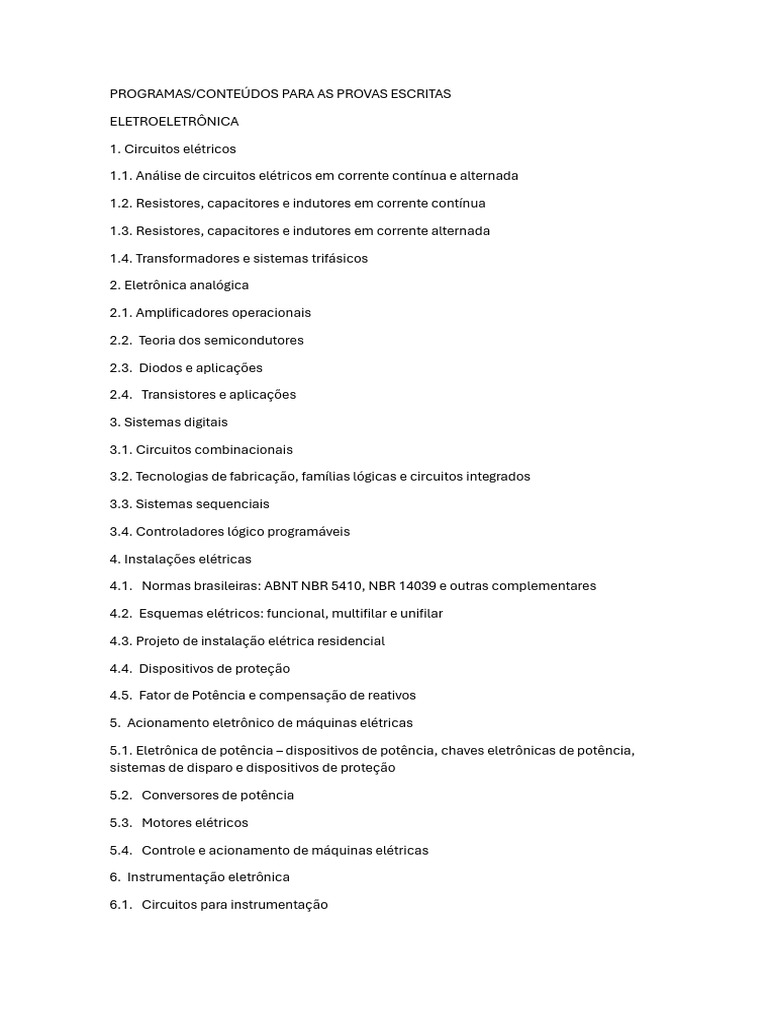 PROGRAMAS/CONTEÚDOS PARA AS PROVAS ESCRITAS

ELETROELETRÔNICA

1. Circuitos elétricos

1.1. Análise de circuitos elétricos em corrente contínua e alternada

1.2. Resistores, capacitores e indutores em corrente contínua

1.3. Resistores, capacitores e indutores em corrente alternada

1.4. Transformadores e sistemas trifásicos

2. Eletrônica analógica

2.1. Amplificadores operacionais

2.2. Teoria dos semicondutores

2.3. Diodos e aplicações

2.4. Transistores e aplicações

3. Sistemas digitais

3.1. Circuitos combinacionais

3.2. Tecnologias de fabricação, famílias lógicas e circuitos integrados

3.3. Sistemas sequenciais

3.4. Controladores lógico programáveis

4. Instalações elétricas

4.1. Normas brasileiras: ABNT NBR 5410, NBR 14039 e outras complementares

4.2. Esquemas elétricos: funcional, multifilar e unifilar

4.3. Projeto de instalação elétrica residencial

4.4. Dispositivos de proteção

4.5. Fator de Potência e compensação de reativos

5. Acionamento eletrônico de máquinas elétricas

5.1. Eletrônica de potência – dispositivos de potência, chaves eletrônicas de potência, sistemas de disparo e dispositivos de proteção

5.2. Conversores de potência

5.3. Motores elétricos

5.4. Controle e acionamento de máquinas elétricas

6. Instrumentação eletrônica

6.1. Circuitos para instrumentação